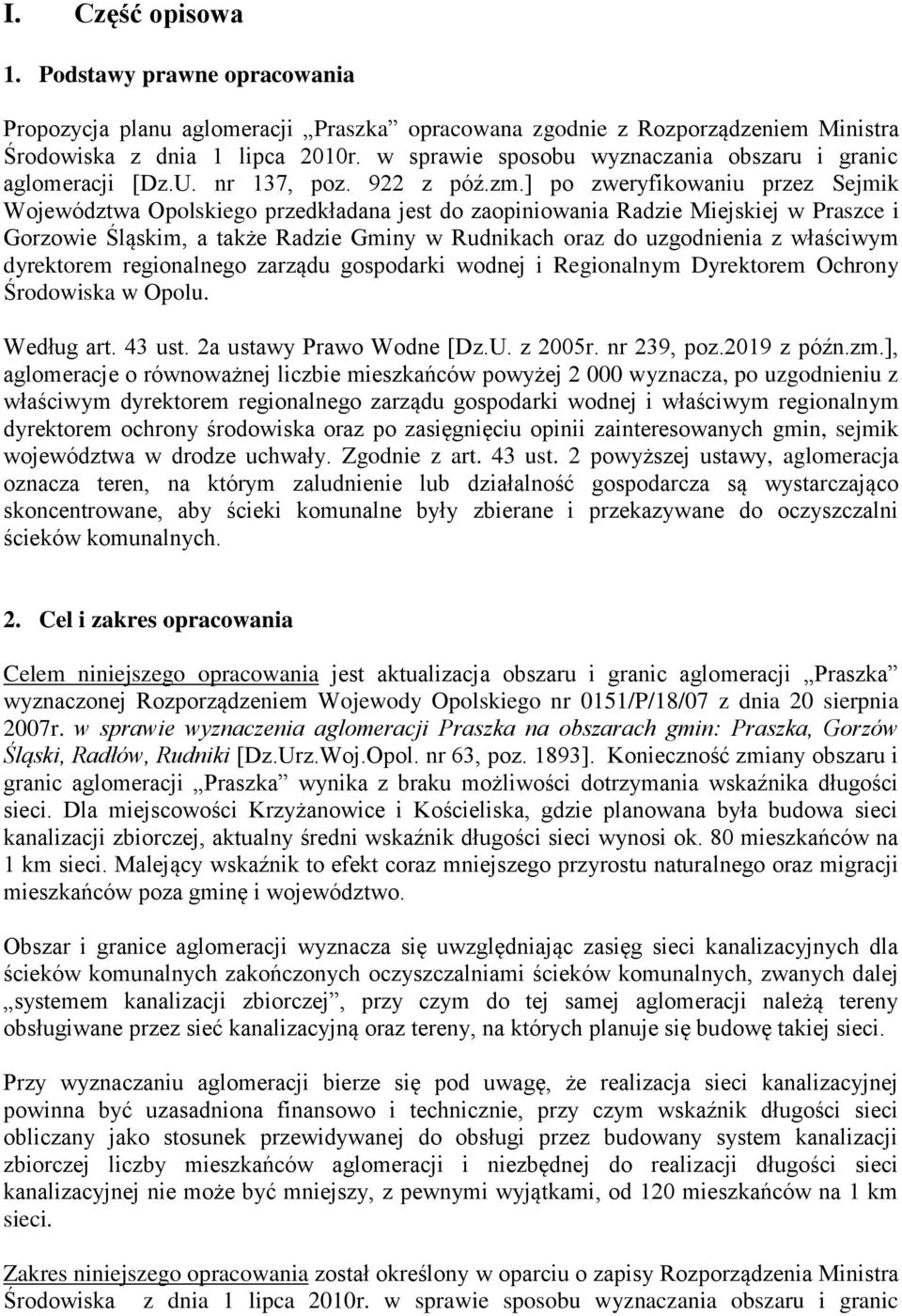 I. Część opisowa

1. Podstawy prawne opracowania

Propozycja planu aglomeracji „Praszka” opracowana zgodnie z Rozporządzeniem Ministra Środowiska z dnia 1 lipca 2010r. w sprawie sposobu wyznaczania obszaru i granic aglomeracji [Dz.U. nr 137, poz. 922 z póź.zm.] po zweryfikowaniu przez Sejmik Województwa Opolskiego przedkładana jest do zaopiniowania Radzie Miejskiej w Praszce i Gorzowie Śląskim, a także Radzie Gminy w Rudnikach oraz do uzgodnienia z właściwym dyrektorem regionalnego zarządu gospodarki wodnej i Regionalnym Dyrektorem Ochrony Środowiska w Opolu.

Według art. 43 ust. 2a ustawy Prawo Wodne [Dz.U. z 2005r. nr 239, poz.2019 z późn.zm.], aglomeracje o równoważnej liczbie mieszkańców powyżej 2 000 wyznacza, po uzgodnieniu z właściwym dyrektorem regionalnego zarządu gospodarki wodnej i właściwym regionalnym dyrektorem ochrony środowiska oraz po zasięgnięciu opinii zainteresowanych gmin, sejmik województwa w drodze uchwały. Zgodnie z art. 43 ust. 2 powyższej ustawy, aglomeracja oznacza teren, na którym zaludnienie lub działalność gospodarcza są wystarczająco skoncentrowane, aby ścieki komunalne były zbierane i przekazywane do oczyszczalni ścieków komunalnych.

2. Cel i zakres opracowania

Celem niniejszego opracowania jest aktualizacja obszaru i granic aglomeracji „Praszka” wyznaczonej Rozporządzeniem Wojewody Opolskiego nr 0151/P/18/07 z dnia 20 sierpnia 2007r. w sprawie wyznaczenia aglomeracji Praszka na obszarach gmin: Praszka, Gorzów Śląski, Radłów, Rudniki [Dz.Urz.Woj.Opol. nr 63, poz. 1893]. Konieczność zmiany obszaru i granic aglomeracji „Praszka” wynika z braku możliwości dotrzymania wskaźnika długości sieci. Dla miejscowości Krzyżanowice i Kościeliska, gdzie planowana była budowa sieci kanalizacji zbiorczej, aktualny średni wskaźnik długości sieci wynosi ok. 80 mieszkańców na 1 km sieci. Malejący wskaźnik to efekt coraz mniejszego przyrostu naturalnego oraz migracji mieszkańców poza gminę i województwo.

Obszar i granice aglomeracji wyznacza się uwzględniając zasięg sieci kanalizacyjnych dla ścieków komunalnych zakończonych oczyszczalniami ścieków komunalnych, zwanych dalej „systemem kanalizacji zbiorczej”, przy czym do tej samej aglomeracji należą tereny obsługiwane przez sieć kanalizacyjną oraz tereny, na których planuje się budowę takiej sieci.

Przy wyznaczaniu aglomeracji bierze się pod uwagę, że realizacja sieci kanalizacyjnej powinna być uzasadniona finansowo i technicznie, przy czym wskaźnik długości sieci obliczany jako stosunek przewidywanej do obsługi przez budowany system kanalizacji zbiorczej liczby mieszkańców aglomeracji i niezbędnej do realizacji długości sieci kanalizacyjnej nie może być mniejszy, z pewnymi wyjątkami, od 120 mieszkańców na 1 km sieci.

Zakres niniejszego opracowania został określony w oparciu o zapisy Rozporządzenia Ministra Środowiska z dnia 1 lipca 2010r. w sprawie sposobu wyznaczania obszaru i granic